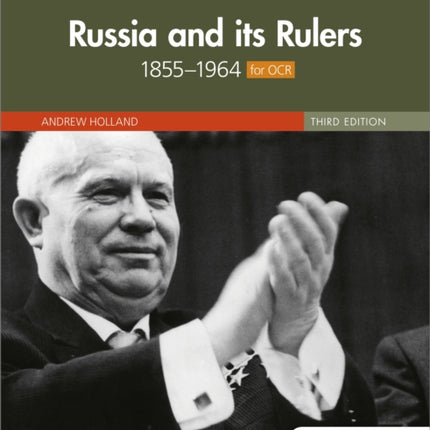 Russia and its Rulers

1855–1964 for OCR

ANDREW HOLLAND

THIRD EDITION